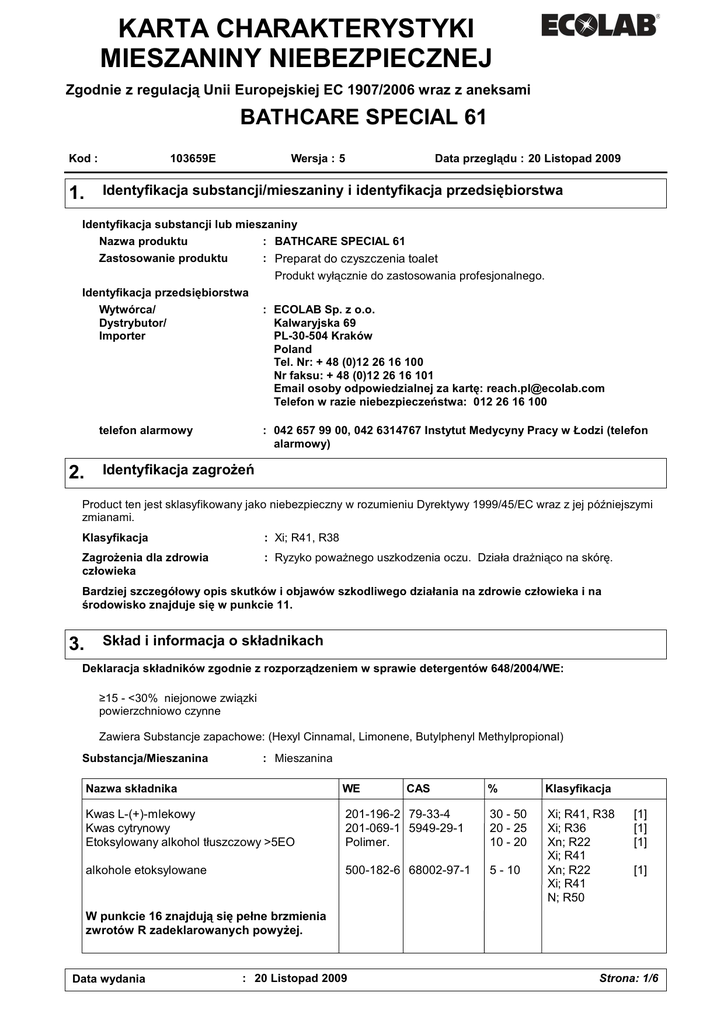 KARTA CHARAKTERYSTYKI MIESZANINY NIEBEZPIECZNEJ

ECOLAB

Zgodnie z regulacją Unii Europejskiej EC 1907/2006 wraz z aneksami

BATHCARE SPECIAL 61

Kod : 103659E Wersja : 5 Data przeglądu : 20 Listopad 2009

1. Identyfikacja substancji/mieszaniny i identyfikacja przedsiębiorstwa

Identyfikacja substancji lub mieszaniny

Nazwa produktu : BATHCARE SPECIAL 61

Zastosowanie produktu : Preparat do czyszczenia toalet
Produkt wyłącznie do zastosowania profesjonalnego.

Identyfikacja przedsiębiorstwa

Wytwórca/
Dystrybutor/
Importer : ECOLAB Sp. z o.o.
Kalwaryjska 69
PL-30-504 Kraków
Poland
Tel. Nr: + 48 (0)12 26 16 100
Nr faksu: + 48 (0)12 26 16 101
Email osoby odpowiedzialnej za kartę: reach.pl@ecolab.com
Telefon w razie niebezpieczeństwa: 012 26 16 100

telefon alarmowy : 042 657 99 00, 042 6314767 Instytut Medycyny Pracy w Łodzi (telefon alarmowy)

2. Identyfikacja zagrożeń

Product ten jest sklasyfikowany jako niebezpieczny w rozumieniu Dyrektywy 1999/45/EC wraz z jej późniejszymi zmianami.

Klasyfikacja : Xi; R41, R38

Zagrożenia dla zdrowia człowieka : Ryzyko poważnego uszkodzenia oczu. Działa drażniąco na skórę.

Bardziej szczegółowy opis skutków i objawów szkodliwego działania na zdrowie człowieka i na środowisko znajduje się w punkcie 11.

3. Skład i informacja o składnikach

Deklaracja składników zgodnie z rozporządzeniem w sprawie detergentów 648/2004/WE:

≥15 - <30% niejonowe związki powierzchniowo czynne

Zawiera Substancje zapachowe: (Hexyl Cinnamal, Limonene, Butylphenyl Methylpropional)

Substancja/Mieszanina : Mieszanina

| Nazwa składnika | WE | CAS | % | Klasyfikacja | |
|---|---|---|---|---|---|
| Kwas L-(+)-mlekowy | 201-196-2 | 79-33-4 | 30 - 50 | Xi; R41, R38 | [1] |
| Kwas cytrynowy | 201-069-1 | 5949-29-1 | 20 - 25 | Xi; R36 | [1] |
| Etoksylowany alkohol tłuszczowy >5EO | Polimer. | | 10 - 20 | Xn; R22 Xi; R41 | [1] |
| alkohole etoksylowane | 500-182-6 | 68002-97-1 | 5 - 10 | Xn; R22 Xi; R41 N; R50 | [1] |
| W punkcie 16 znajdują się pełne brzmienia zwrotów R zadeklarowanych powyżej. | | | | | |

Data wydania : 20 Listopad 2009 Strona: 1/6